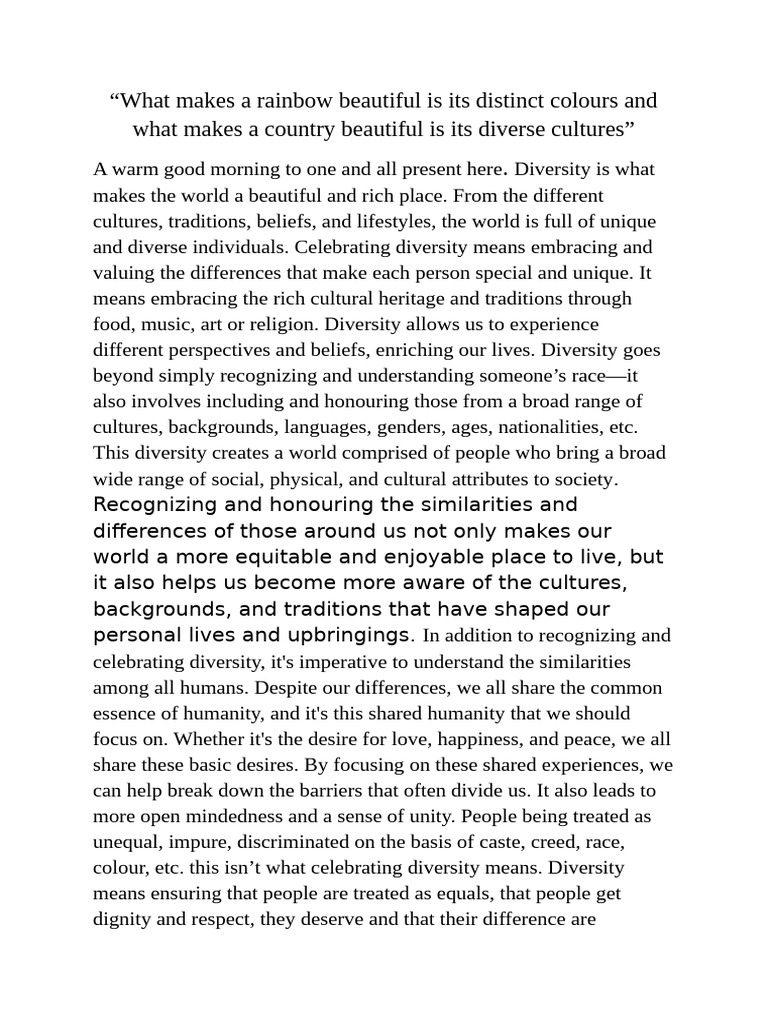 “What makes a rainbow beautiful is its distinct colours and what makes a country beautiful is its diverse cultures”

A warm good morning to one and all present here. Diversity is what makes the world a beautiful and rich place. From the different cultures, traditions, beliefs, and lifestyles, the world is full of unique and diverse individuals. Celebrating diversity means embracing and valuing the differences that make each person special and unique. It means embracing the rich cultural heritage and traditions through food, music, art or religion. Diversity allows us to experience different perspectives and beliefs, enriching our lives. Diversity goes beyond simply recognizing and understanding someone’s race—it also involves including and honouring those from a broad range of cultures, backgrounds, languages, genders, ages, nationalities, etc. This diversity creates a world comprised of people who bring a broad wide range of social, physical, and cultural attributes to society. Recognizing and honouring the similarities and differences of those around us not only makes our world a more equitable and enjoyable place to live, but it also helps us become more aware of the cultures, backgrounds, and traditions that have shaped our personal lives and upbringings. In addition to recognizing and celebrating diversity, it's imperative to understand the similarities among all humans. Despite our differences, we all share the common essence of humanity, and it's this shared humanity that we should focus on. Whether it's the desire for love, happiness, and peace, we all share these basic desires. By focusing on these shared experiences, we can help break down the barriers that often divide us. It also leads to more open mindedness and a sense of unity. People being treated as unequal, impure, discriminated on the basis of caste, creed, race, colour, etc. this isn’t what celebrating diversity means. Diversity means ensuring that people are treated as equals, that people get dignity and respect, they deserve and that their difference are